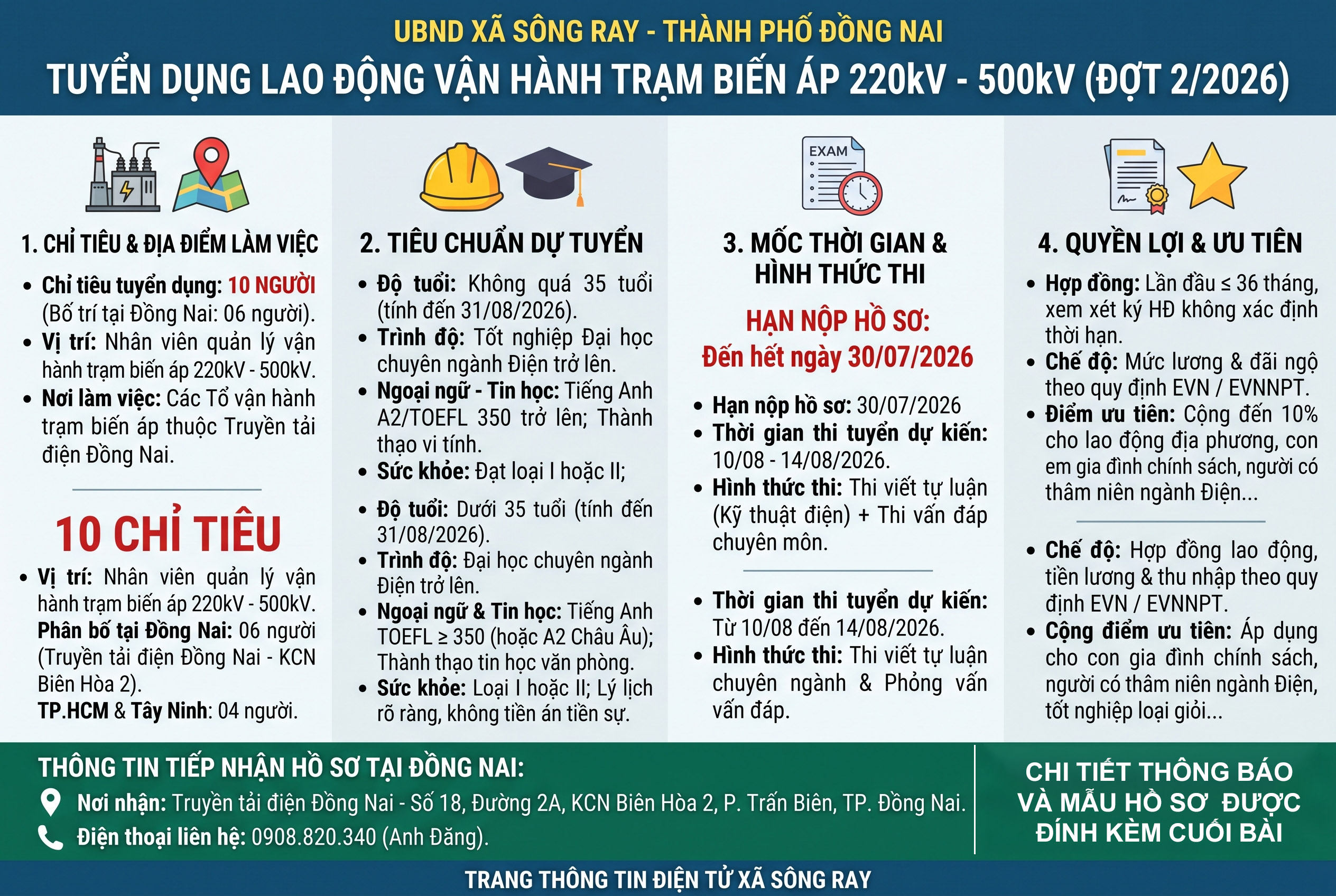 UBND XÃ SÔNG RAY - THÀNH PHỐ ĐỒNG NAI

TUYỂN DỤNG LAO ĐỘNG VẬN HÀNH TRẠM BIẾN ÁP 220kV - 500kV (ĐỢT 2/2026)

1. CHỈ TIÊU & ĐỊA ĐIỂM LÀM VIỆC

• Chỉ tiêu tuyển dụng: 10 NGƯỜI (Bố trí tại Đồng Nai: 06 người).
• Vị trí: Nhân viên quản lý vận hành trạm biến áp 220kV - 500kV.
• Nơi làm việc: Các Tổ vận hành trạm biến áp thuộc Truyền tải điện Đồng Nai.

10 CHỈ TIÊU

• Vị trí: Nhân viên quản lý vận hành trạm biến áp 220kV - 500kV. Phân bố tại Đồng Nai: 06 người (Truyền tải điện Đồng Nai - KCN Biên Hòa 2). TP.HCM & Tây Ninh: 04 người.

2. TIÊU CHUẨN DỰ TUYỂN

• Độ tuổi: Không quá 35 tuổi (tính đến 31/08/2026).
• Trình độ: Tốt nghiệp Đại học chuyên ngành Điện trở lên.
• Ngoại ngữ - Tin học: Tiếng Anh A2/TOEFL 350 trở lên; Thành thạo vi tính.
• Sức khỏe: Đạt loại I hoặc II;

• Độ tuổi: Dưới 35 tuổi (tính đến 31/08/2026).
• Trình độ: Đại học chuyên ngành Điện trở lên.
• Ngoại ngữ & Tin học: Tiếng Anh TOEFL ≥ 350 (hoặc A2 Châu Âu); Thành thạo tin học văn phòng.
• Sức khỏe: Loại I hoặc II; Lý lịch rõ ràng, không tiền án tiền sự.

EXAM

3. MỐC THỜI GIAN & HÌNH THỨC THI

HẠN NỘP HỒ SƠ:
Đến hết ngày 30/07/2026

• Hạn nộp hồ sơ: 30/07/2026
• Thời gian thi tuyển dự kiến: 10/08 - 14/08/2026.
• Hình thức thi: Thi viết tự luận (Kỹ thuật điện) + Thi vấn đáp chuyên môn.

• Thời gian thi tuyển dự kiến: Từ 10/08 đến 14/08/2026.
• Hình thức thi: Thi viết tự luận chuyên ngành & Phỏng vấn vấn đáp.

4. QUYỀN LỢI & ƯU TIÊN

• Hợp đồng: Lần đầu ≤ 36 tháng, xem xét ký HĐ không xác định thời hạn.
• Chế độ: Mức lương & đãi ngộ theo quy định EVN / EVNNPT.
• Điểm ưu tiên: Cộng đến 10% cho lao động địa phương, con em gia đình chính sách, người có thâm niên ngành Điện...

• Chế độ: Hợp đồng lao động, tiền lương & thu nhập theo quy định EVN / EVNNPT.
• Cộng điểm ưu tiên: Áp dụng cho con gia đình chính sách, người có thâm niên ngành Điện, tốt nghiệp loại giỏi...

THÔNG TIN TIẾP NHẬN HỒ SƠ TẠI ĐỒNG NAI:
Nơi nhận: Truyền tải điện Đồng Nai - Số 18, Đường 2A, KCN Biên Hòa 2, P. Trấn Biên, TP. Đồng Nai.
Điện thoại liên hệ: 0908.820.340 (Anh Đăng).

CHI TIẾT THÔNG BÁO VÀ MẪU HỒ SƠ ĐƯỢC ĐÍNH KÈM CUỐI BÀI

TRANG THÔNG TIN ĐIỆN TỬ XÃ SÔNG RAY